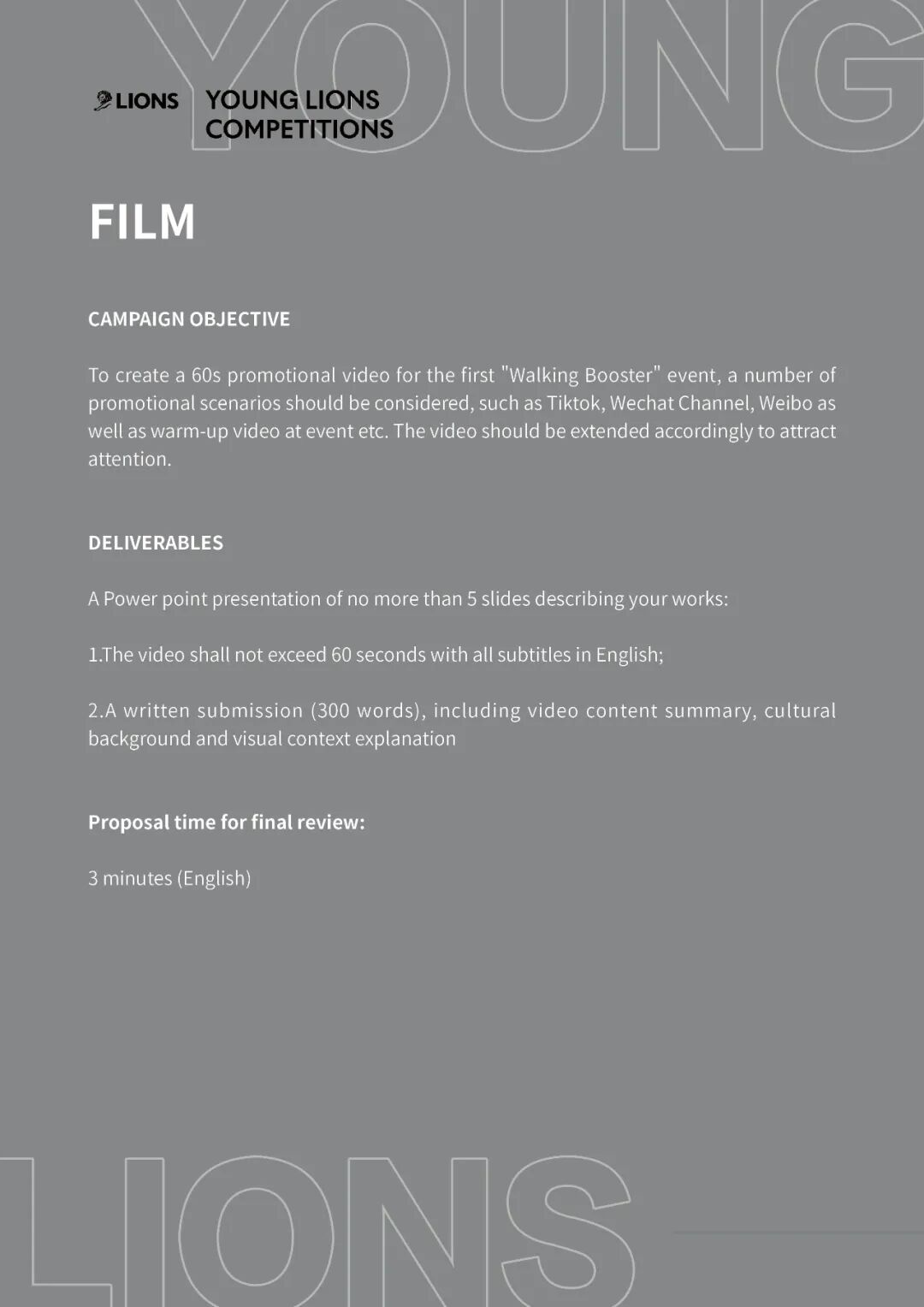 YOUNG

LIONS

YOUNG LIONS COMPETITIONS

FILM

CAMPAIGN OBJECTIVE

To create a 60s promotional video for the first "Walking Booster" event, a number of promotional scenarios should be considered, such as Tiktok, Wechat Channel, Weibo as well as warm-up video at event etc. The video should be extended accordingly to attract attention.

DELIVERABLES

A Power point presentation of no more than 5 slides describing your works:

1.The video shall not exceed 60 seconds with all subtitles in English;

2.A written submission (300 words), including video content summary, cultural background and visual context explanation

Proposal time for final review:

3 minutes (English)

LIONS